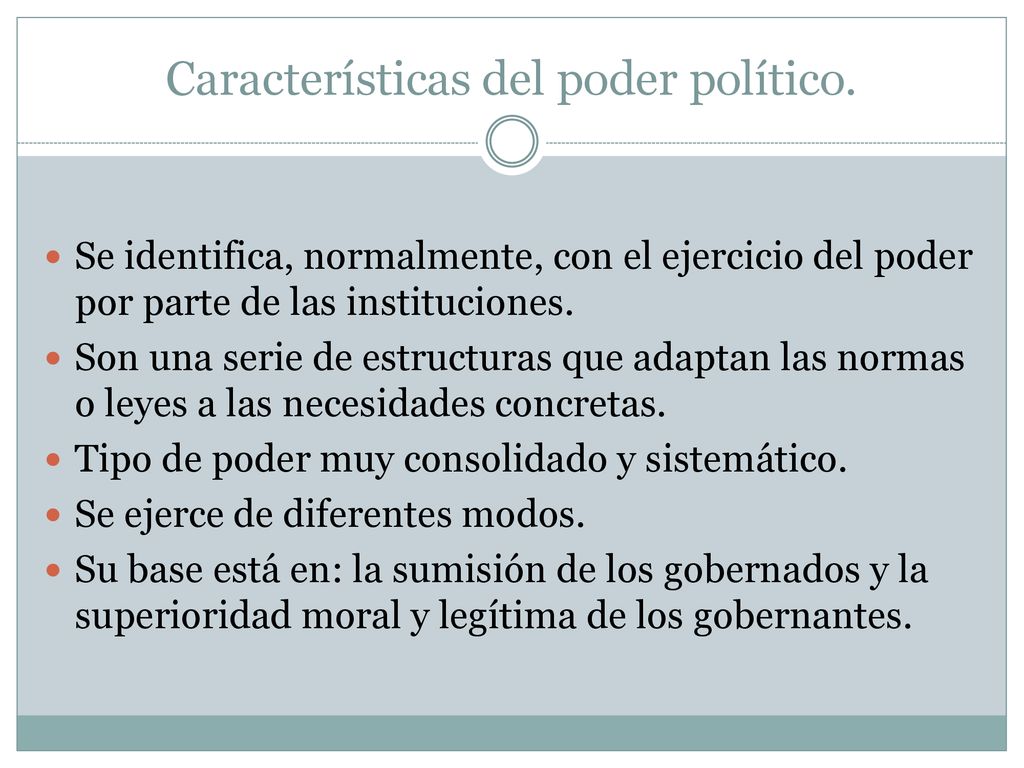 Características del poder político.

- Se identifica, normalmente, con el ejercicio del poder por parte de las instituciones.
- Son una serie de estructuras que adaptan las normas o leyes a las necesidades concretas.
- Tipo de poder muy consolidado y sistemático.
- Se ejerce de diferentes modos.
- Su base está en: la sumisión de los gobernados y la superioridad moral y legítima de los gobernantes.